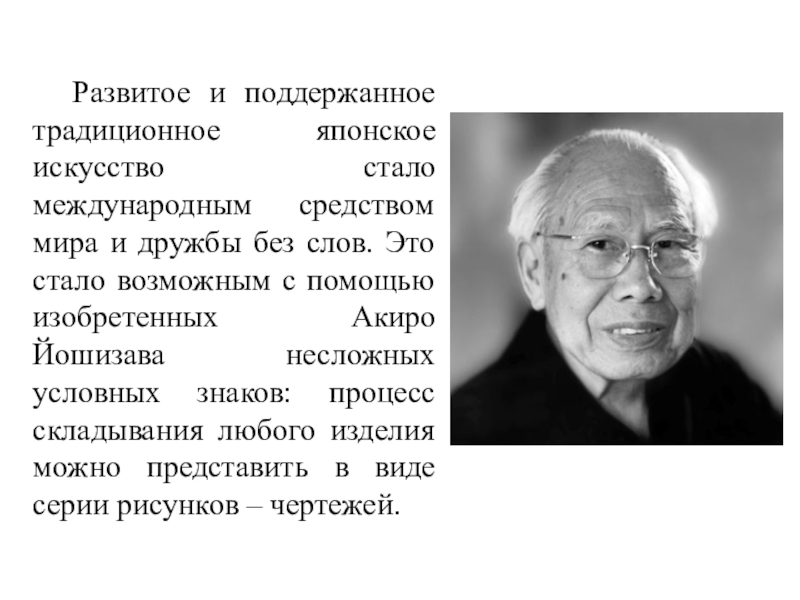 Развитое и поддержанное традиционное японское искусство стало международным средством мира и дружбы без слов. Это стало возможным с помощью изобретенных Акиро Йошизава несложных условных знаков: процесс складывания любого изделия можно представить в виде серии рисунков – чертежей.